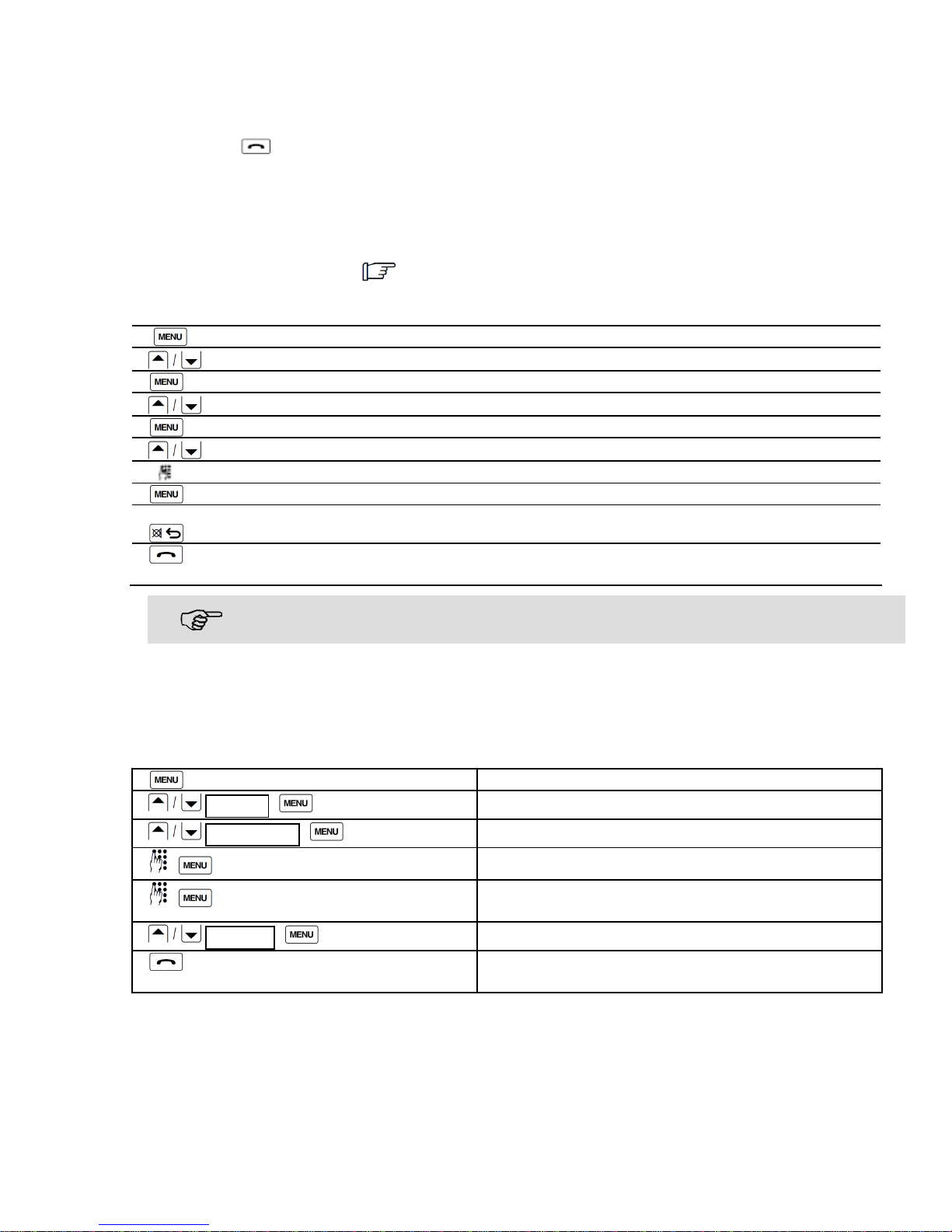 MENU
/
MENU
/
MENU
/
MENU

MENU
/ MENU
/ MENU
MENU
MENU
/ MENU